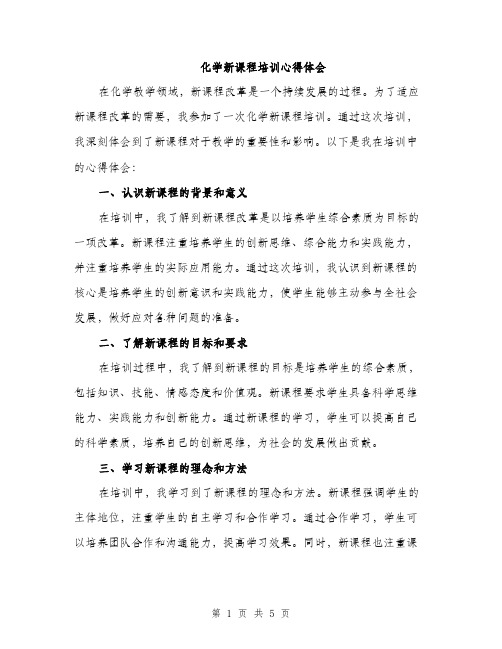 化学新课程培训心得体会

在化学教学领域，新课程改革是一个持续发展的过程。为了适应新课程改革的需要，我参加了一次化学新课程培训。通过这次培训，我深刻体会到了新课程对于教学的重要性和影响。以下是我在培训中的心得体会：

一、认识新课程的背景和意义

在培训中，我了解到新课程改革是以培养学生综合素质为目标的一项改革。新课程注重培养学生的创新思维、综合能力和实践能力，并注重培养学生的实际应用能力。通过这次培训，我认识到新课程的核心是培养学生的创新意识和实践能力，使学生能够主动参与全社会发展，做好应对各种问题的准备。

二、了解新课程的目标和要求

在培训过程中，我了解到新课程的目标是培养学生的综合素质，包括知识、技能、情感态度和价值观。新课程要求学生具备科学思维能力、实践能力和创新能力。通过新课程的学习，学生可以提高自己的科学素质，培养自己的创新思维，为社会的发展做出贡献。

三、学习新课程的理念和方法

在培训中，我学习到了新课程的理念和方法。新课程强调学生的主体地位，注重学生的自主学习和合作学习。通过合作学习，学生可以培养团队合作和沟通能力，提高学习效果。同时，新课程也注重课

第 1 页 共 5 页